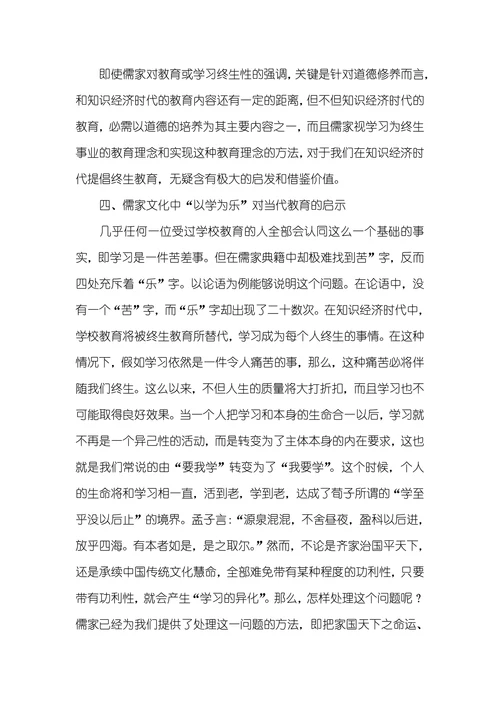 即使儒家对教育或学习终生性的强调，关键是针对道德修养而言，和知识经济时代的教育内容还有一定的距离，但不但知识经济时代的教育，必需以道德的培养为其主要内容之一，而且儒家视学习为终生事业的教育理念和实现这种教育理念的方法，对于我们在知识经济时代提倡终生教育，无疑含有极大的启发和借鉴价值。

四、儒家文化中“以学为乐”对当代教育的启示

几乎任何一位受过学校教育的人全部会认同这么一个基础的事实，即学习是一件苦差事。但在儒家典籍中却极难找到苦”字，反而四处充斥着“乐”字。以论语为例能够说明这个问题。在论语中，没有一个“苦”字，而“乐”字却出现了二十数次。在知识经济时代中，学校教育将被终生教育所替代，学习成为每个人终生的事情。在这种情况下，假如学习依然是一件令人痛苦的事，那么，这种痛苦必将伴随我们终生。这么以来，不但人生的质量将大打折扣，而且学习也不可能取得良好效果。当一个人把学习和本身的生命合一以后，学习就不再是一个异己性的活动，而是转变为了主体本身的内在要求，这也就是我们常说的由“要我学”转变为了“我要学”。这个时候，个人的生命将和学习相一直，活到老，学到老，达成了荀子所谓的“学至乎没以后止”的境界。孟子言：“源泉混混，不舍昼夜，盈科以后进，放乎四海。有本者如是，是之取尔。”然而，不论是齐家治国平天下，还是承续中国传统文化慧命，全部难免带有某种程度的功利性，只要带有功利性，就会产生“学习的异化”。那么，怎样处理这个问题呢？儒家已经为我们提供了处理这一问题的方法，即把家国天下之命运、